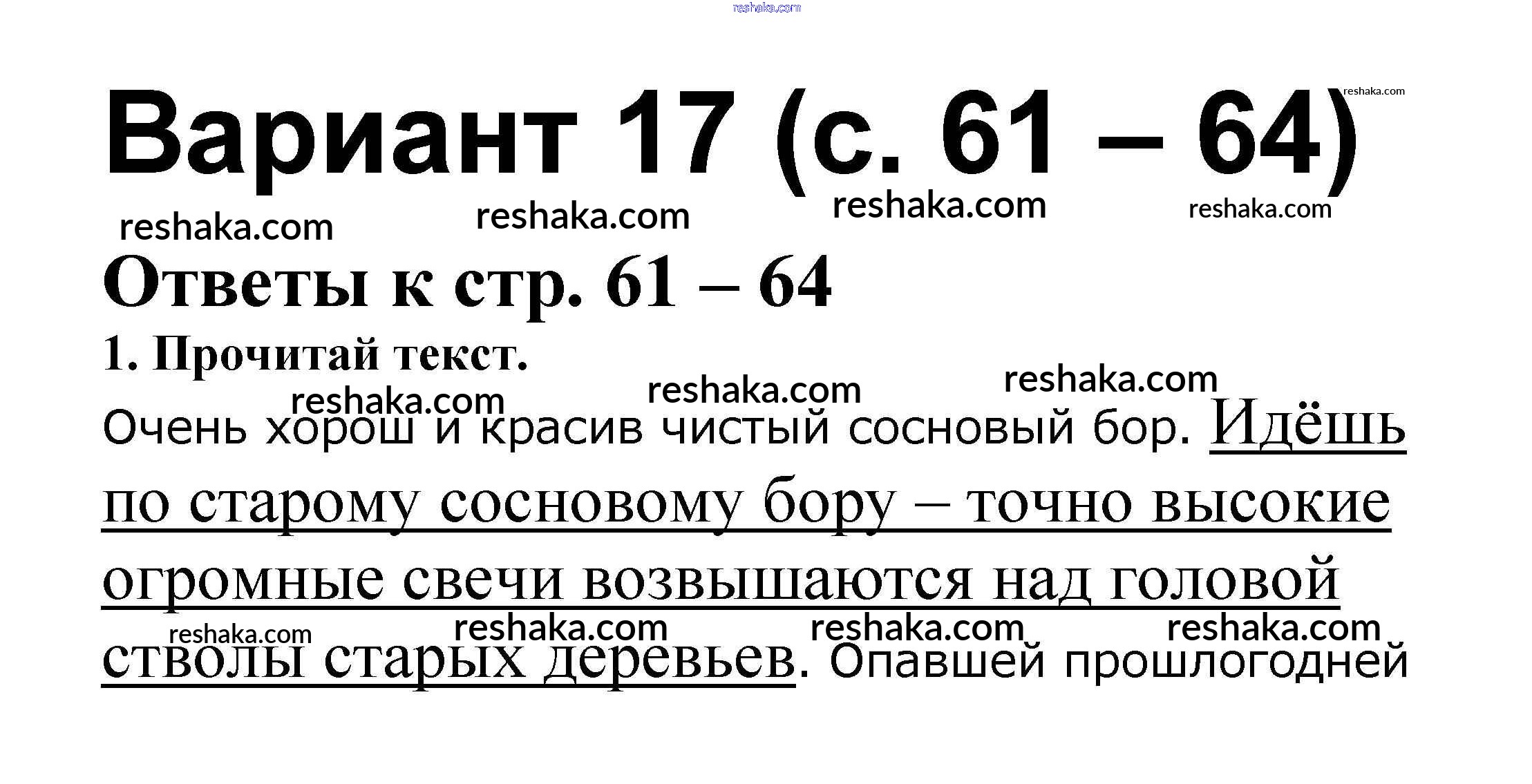 Вариант 17 (с. 61 – 64)

Ответы к стр. 61 – 64

1. Прочитай текст.

Очень хорош и красив чистый сосновый бор. Идёшь по старому сосновому бору – точно высокие огромные свечи возвышаются над головой стволы старых деревьев. Опавшей прошлогодней

reshaka.com